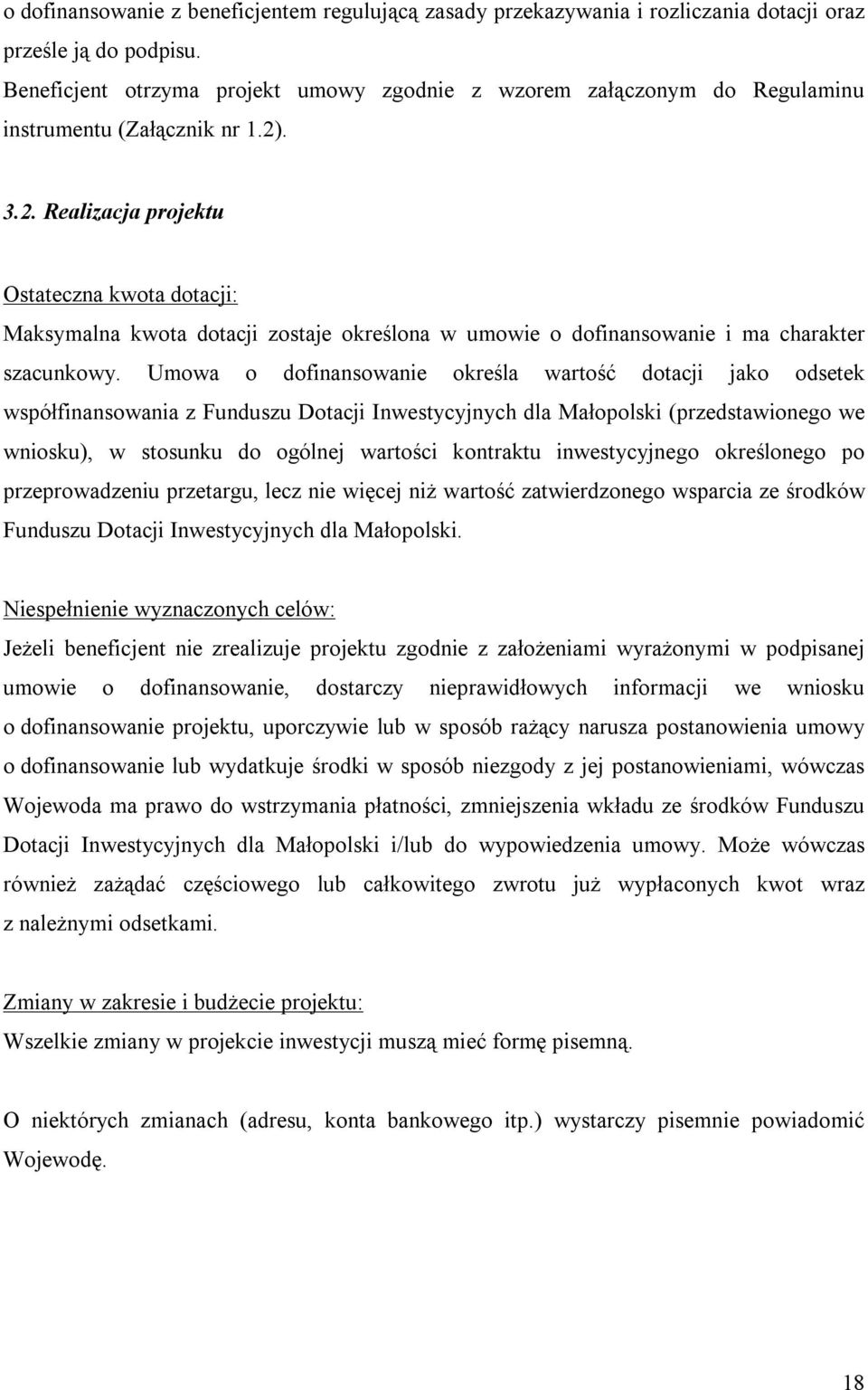 o dofinansowanie z beneficjentem regulującą zasady przekazywania i rozliczania dotacji oraz prześle ją do podpisu.

Beneficjent otrzyma projekt umowy zgodnie z wzorem załączonym do Regulaminu instrumentu (Załącznik nr 1.2).

3.2. Realizacja projektu

Ostateczna kwota dotacji:

Maksymalna kwota dotacji zostaje określona w umowie o dofinansowanie i ma charakter szacunkowy. Umowa o dofinansowanie określa wartość dotacji jako odsetek współfinansowania z Funduszu Dotacji Inwestycyjnych dla Małopolski (przedstawionego we wniosku), w stosunku do ogólnej wartości kontraktu inwestycyjnego określonego po przeprowadzeniu przetargu, lecz nie więcej niż wartość zatwierdzonego wsparcia ze środków Funduszu Dotacji Inwestycyjnych dla Małopolski.

Niespełnienie wyznaczonych celów:

Jeżeli beneficjent nie zrealizuje projektu zgodnie z założeniami wyrażonymi w podpisanej umowie o dofinansowanie, dostarczy nieprawidłowych informacji we wniosku o dofinansowanie projektu, uporczywie lub w sposób rażący narusza postanowienia umowy o dofinansowanie lub wydatkuje środki w sposób niezgody z jej postanowieniami, wówczas Wojewoda ma prawo do wstrzymania płatności, zmniejszenia wkładu ze środków Funduszu Dotacji Inwestycyjnych dla Małopolski i/lub do wypowiedzenia umowy. Może wówczas również zażądać częściowego lub całkowitego zwrotu już wypłaconych kwot wraz z należnymi odsetkami.

Zmiany w zakresie i budżecie projektu:

Wszelkie zmiany w projekcie inwestycji muszą mieć formę pisemną.

O niektórych zmianach (adresu, konta bankowego itp.) wystarczy pisemnie powiadomić Wojewodę.

18